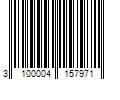 3 100004 157971